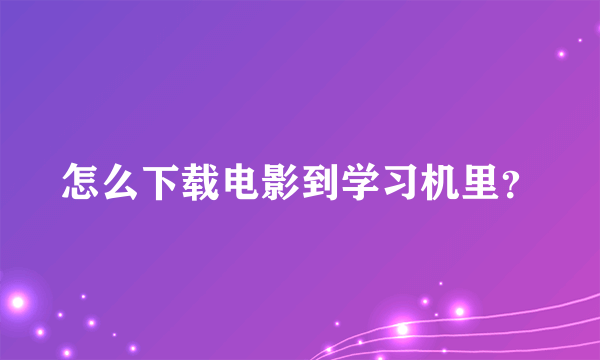 怎么下载电影到学习机里？